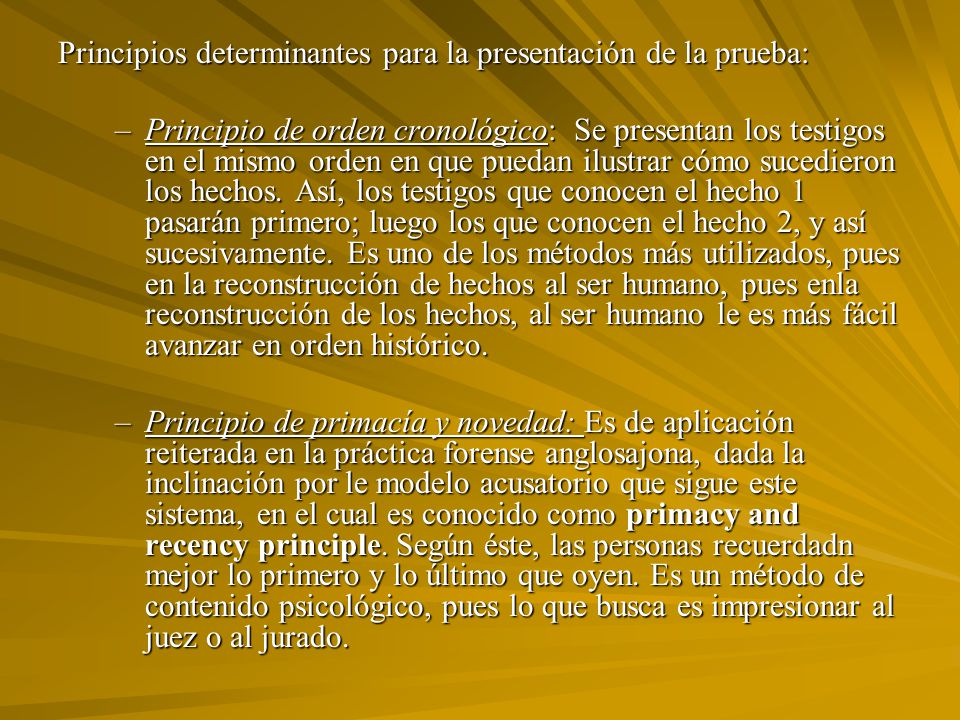 Principios determinantes para la presentación de la prueba:

– Principio de orden cronológico: Se presentan los testigos en el mismo orden en que puedan ilustrar cómo sucedieron los hechos. Así, los testigos que conocen el hecho 1 pasarán primero; luego los que conocen el hecho 2, y así sucesivamente. Es uno de los métodos más utilizados, pues en la reconstrucción de hechos al ser humano, pues enla reconstrucción de los hechos, al ser humano le es más fácil avanzar en orden histórico.

– Principio de primacía y novedad: Es de aplicación reiterada en la práctica forense anglosajona, dada la inclinación por le modelo acusatorio que sigue este sistema, en el cual es conocido como primacy and recency principle. Según éste, las personas recuerdadn mejor lo primero y lo último que oyen. Es un método de contenido psicológico, pues lo que busca es impresionar al juez o al jurado.